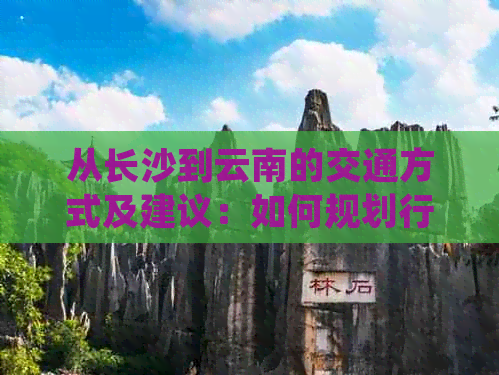 从长沙到云南的交通方式及建议：如何规划行

林石